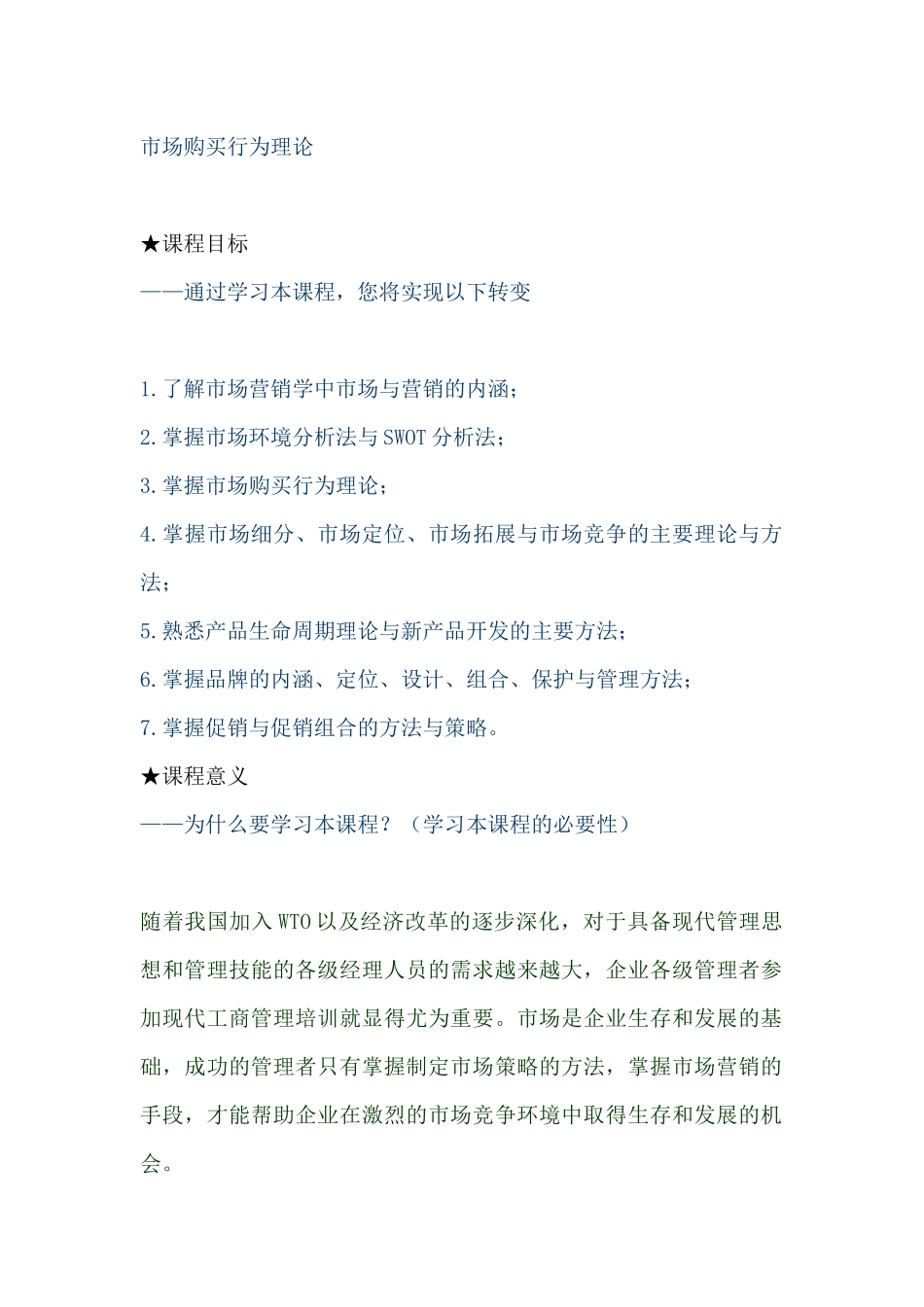 市场购买行为理论

★课程目标

——通过学习本课程，您将实现以下转变

1.了解市场营销学中市场与营销的内涵；

2.掌握市场环境分析法与SWOT分析法；

3.掌握市场购买行为理论；

4.掌握市场细分、市场定位、市场拓展与市场竞争的主要理论与方法；

5.熟悉产品生命周期理论与新产品开发的主要方法；

6.掌握品牌的内涵、定位、设计、组合、保护与管理方法；

7.掌握促销与促销组合的方法与策略。

★课程意义

——为什么要学习本课程？（学习本课程的必要性）

随着我国加入WTO以及经济改革的逐步深化，对于具备现代管理思想和管理技能的各级经理人员的需求越来越大，企业各级管理者参加现代工商管理培训就显得尤为重要。市场是企业生存和发展的基础，成功的管理者只有掌握制定市场策略的方法，掌握市场营销的手段，才能帮助企业在激烈的市场竞争环境中取得生存和发展的机会。